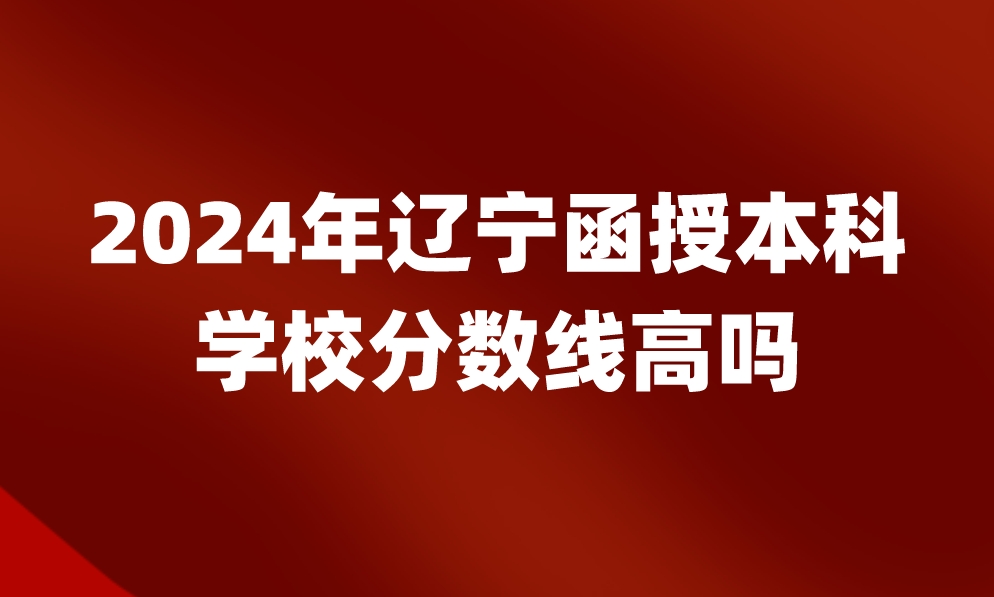 2024年辽宁函授本科学校分数线高吗